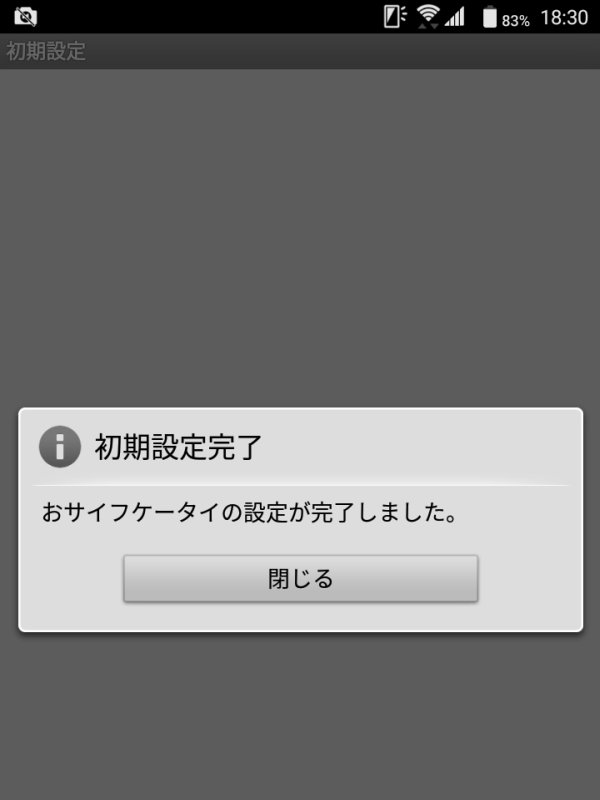 83% 18:30

初期設定

初期設定完了

おサイフケータイの設定が完了しました。

閉じる